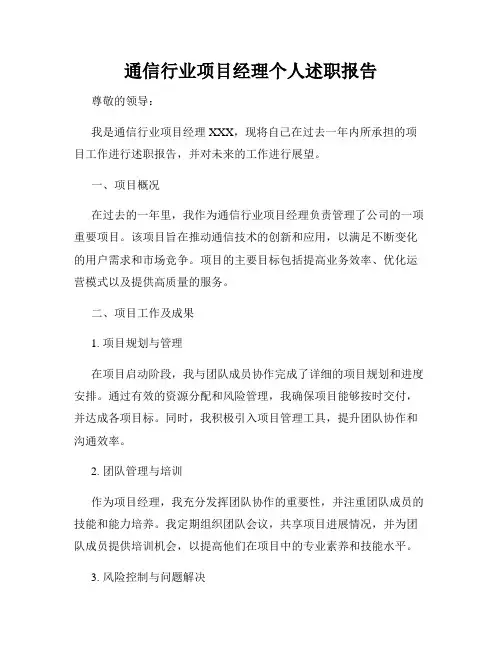 通信行业项目经理个人述职报告

尊敬的领导：

我是通信行业项目经理 XXX，现将自己在过去一年内所承担的项目工作进行述职报告，并对未来的工作进行展望。

一、项目概况

在过去的一年里，我作为通信行业项目经理负责管理了公司的一项重要项目。该项目旨在推动通信技术的创新和应用，以满足不断变化的用户需求和市场竞争。项目的主要目标包括提高业务效率、优化运营模式以及提供高质量的服务。

二、项目工作及成果

1. 项目规划与管理

在项目启动阶段，我与团队成员协作完成了详细的项目规划和进度安排。通过有效的资源分配和风险管理，我确保项目能够按时交付，并达成各项目标。同时，我积极引入项目管理工具，提升团队协作和沟通效率。

2. 团队管理与培训

作为项目经理，我充分发挥团队协作的重要性，并注重团队成员的技能和能力培养。我定期组织团队会议，共享项目进展情况，并为团队成员提供培训机会，以提高他们在项目中的专业素养和技能水平。

3. 风险控制与问题解决